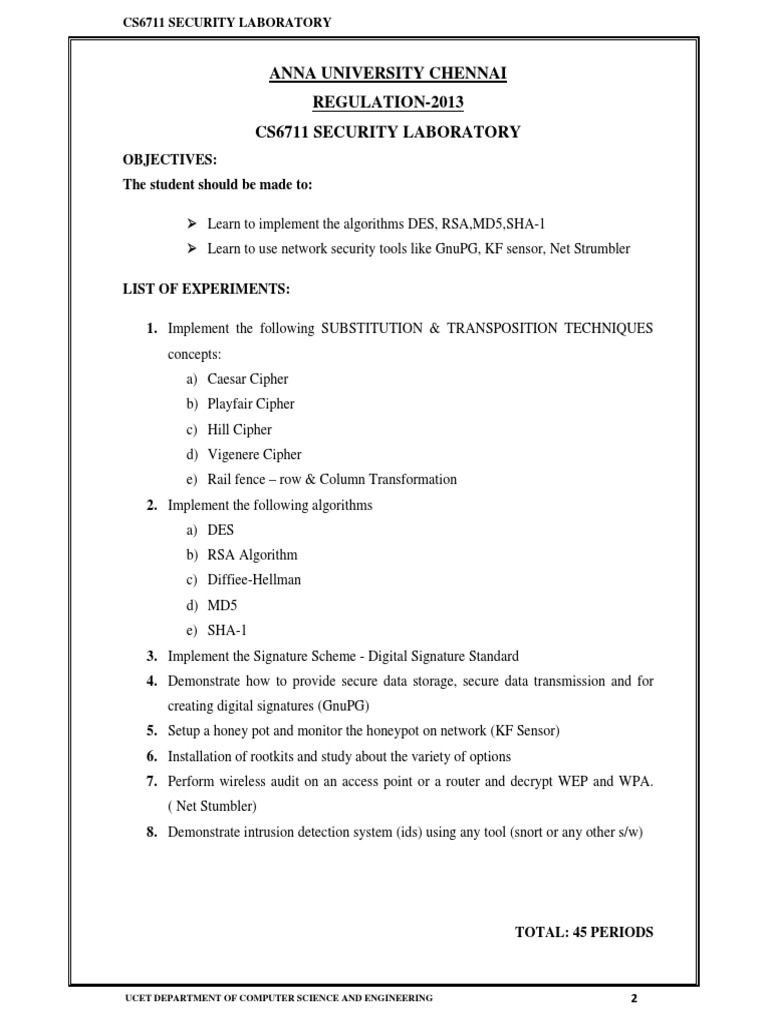 CS6711 SECURITY LABORATORY

ANNA UNIVERSITY CHENNAI

REGULATION-2013

CS6711 SECURITY LABORATORY

OBJECTIVES:

The student should be made to:

➢ Learn to implement the algorithms DES, RSA,MD5,SHA-1

➢ Learn to use network security tools like GnuPG, KF sensor, Net Strumbler

LIST OF EXPERIMENTS:

1. Implement the following SUBSTITUTION & TRANSPOSITION TECHNIQUES concepts:

a) Caesar Cipher

b) Playfair Cipher

c) Hill Cipher

d) Vigenere Cipher

e) Rail fence – row & Column Transformation

2. Implement the following algorithms

a) DES

b) RSA Algorithm

c) Diffiee-Hellman

d) MD5

e) SHA-1

3. Implement the Signature Scheme - Digital Signature Standard

4. Demonstrate how to provide secure data storage, secure data transmission and for creating digital signatures (GnuPG)

5. Setup a honey pot and monitor the honeypot on network (KF Sensor)

6. Installation of rootkits and study about the variety of options

7. Perform wireless audit on an access point or a router and decrypt WEP and WPA. ( Net Stumbler)

8. Demonstrate intrusion detection system (ids) using any tool (snort or any other s/w)

TOTAL: 45 PERIODS

UCET DEPARTMENT OF COMPUTER SCIENCE AND ENGINEERING

2